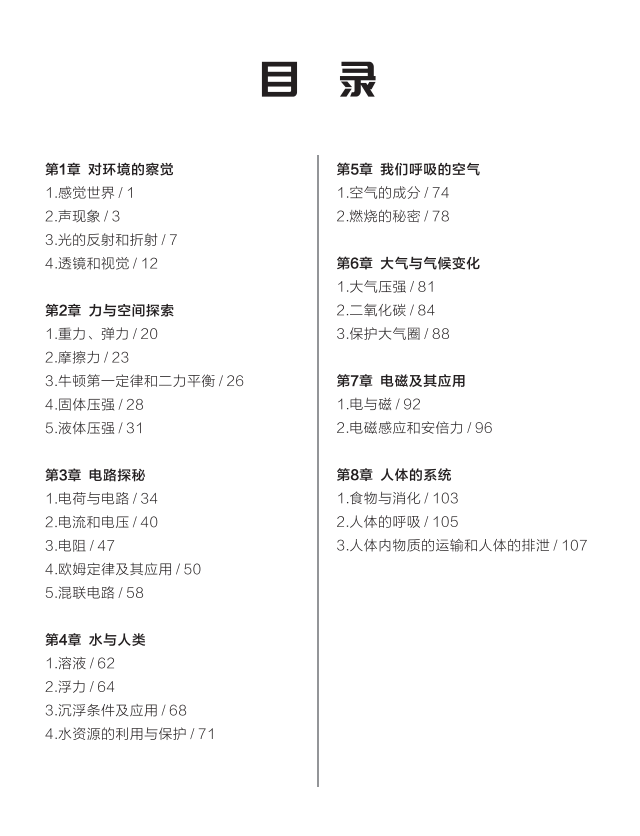 目 录

第1章 对环境的察觉
1.感觉世界 / 1
2.声现象 / 3
3.光的反射和折射 / 7
4.透镜和视觉 / 12

第2章 力与空间探索
1.重力、弹力 / 20
2.摩擦力 / 23
3.牛顿第一定律和二力平衡 / 26
4.固体压强 / 28
5.液体压强 / 31

第3章 电路探秘
1.电荷与电路 / 34
2.电流和电压 / 40
3.电阻 / 47
4.欧姆定律及其应用 / 50
5.混联电路 / 58

第4章 水与人类
1.溶液 / 62
2.浮力 / 64
3.沉浮条件及应用 / 68
4.水资源的利用与保护 / 71

第5章 我们呼吸的空气
1.空气的成分 / 74
2.燃烧的秘密 / 78

第6章 大气与气候变化
1.大气压强 / 81
2.二氧化碳 / 84
3.保护大气圈 / 88

第7章 电磁及其应用
1.电与磁 / 92
2.电磁感应和安倍力 / 96

第8章 人体的系统
1.食物与消化 / 103
2.人体的呼吸 / 105
3.人体内物质的运输和人体的排泄 / 107